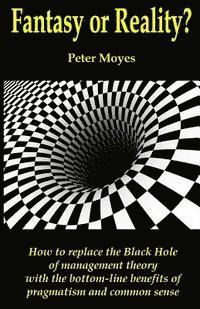 Fantasy or Reality?

Peter Moyes

How to replace the Black Hole of management theory with the bottom-line benefits of pragmatism and common sense